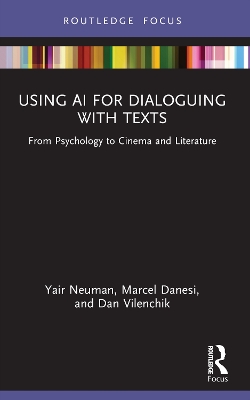 ROUTLEDGE FOCUS

USING AI FOR DIALOGUING WITH TEXTS

From Psychology to Cinema and Literature

Yair Neuman, Marcel Danesi, and Dan Vilenchik

ROUTLEDGE
Focus